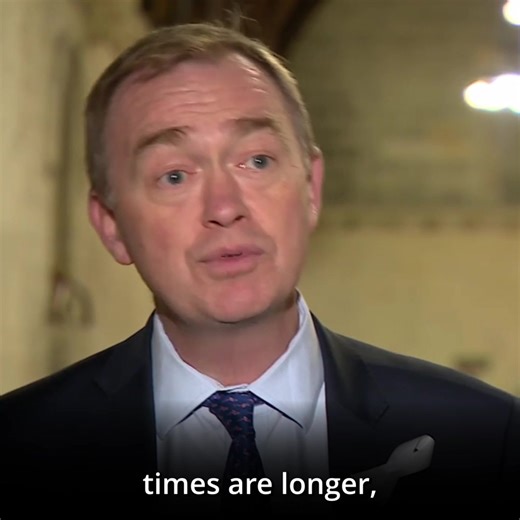 times are longer,